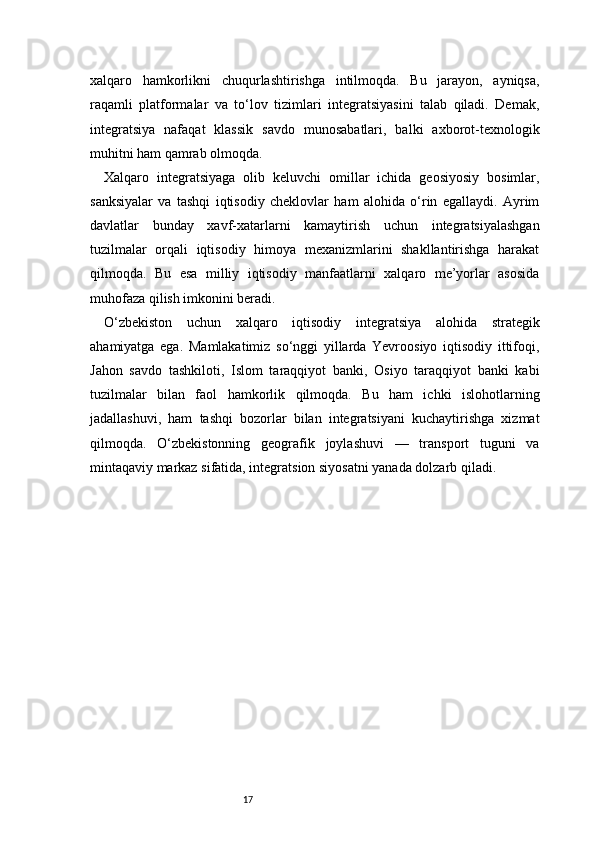 xalqaro hamkorlikni chuqurlashtirishga intilmoqda. Bu jarayon, ayniqsa, raqamli platformalar va to'lov tizimlari integratsiyasini talab qiladi. Demak, integratsiya nafaqat klassik savdo munosabatlari, balki axborot-texnologik muhitni ham qamrab olmoqda.

Xalqaro integratsiyaga olib keluvchi omillar ichida geosiyosiy bosimlar, sanksiyalar va tashqi iqtisodiy cheklovlar ham alohida o'rin egallaydi. Ayrim davlatlar bunday xavf-xatarlarni kamaytirish uchun integratsiyalashgan tuzilmalar orqali iqtisodiy himoya mexanizmlarini shakllantirishga harakat qilmoqda. Bu esa milliy iqtisodiy manfaatlarni xalqaro me'yorlar asosida muhofaza qilish imkonini beradi.

O'zbekiston uchun xalqaro iqtisodiy integratsiya alohida strategik ahamiyatga ega. Mamlakatimiz so'nggi yillarda Yevroosiyo iqtisodiy ittifoqi, Jahon savdo tashkiloti, Islom taraqqiyot banki, Osiyo taraqqiyot banki kabi tuzilmalar bilan faol hamkorlik qilmoqda. Bu ham ichki islohotlarning jadallashuvi, ham tashqi bozorlar bilan integratsiyani kuchaytirishga xizmat qilmoqda. O'zbekistonning geografik joylashuvi — transport tuguni va mintaqaviy markaz sifatida, integratsion siyosatni yanada dolzarb qiladi.

17

Docx.uz